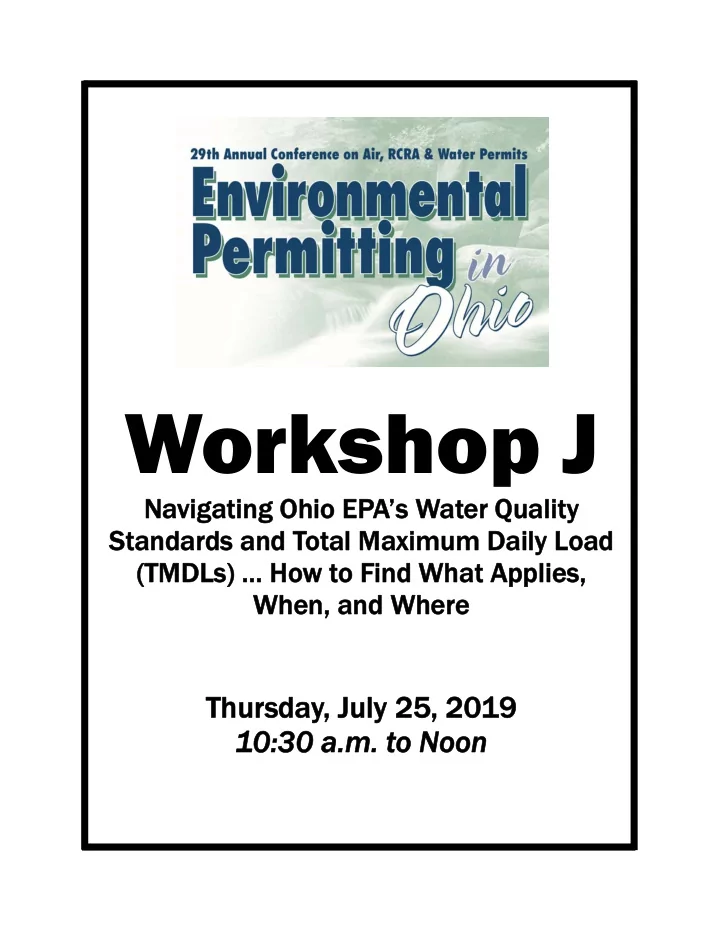 29th Annual Conference on Air, RCRA & Water Permits

Environmental Permitting in Ohio

Workshop J

Navigating Ohio EPA's Water Quality Standards and Total Maximum Daily Load (TMDLs) ... How to Find What Applies, When, and Where

Thursday, July 25, 2019
10:30 a.m. to Noon